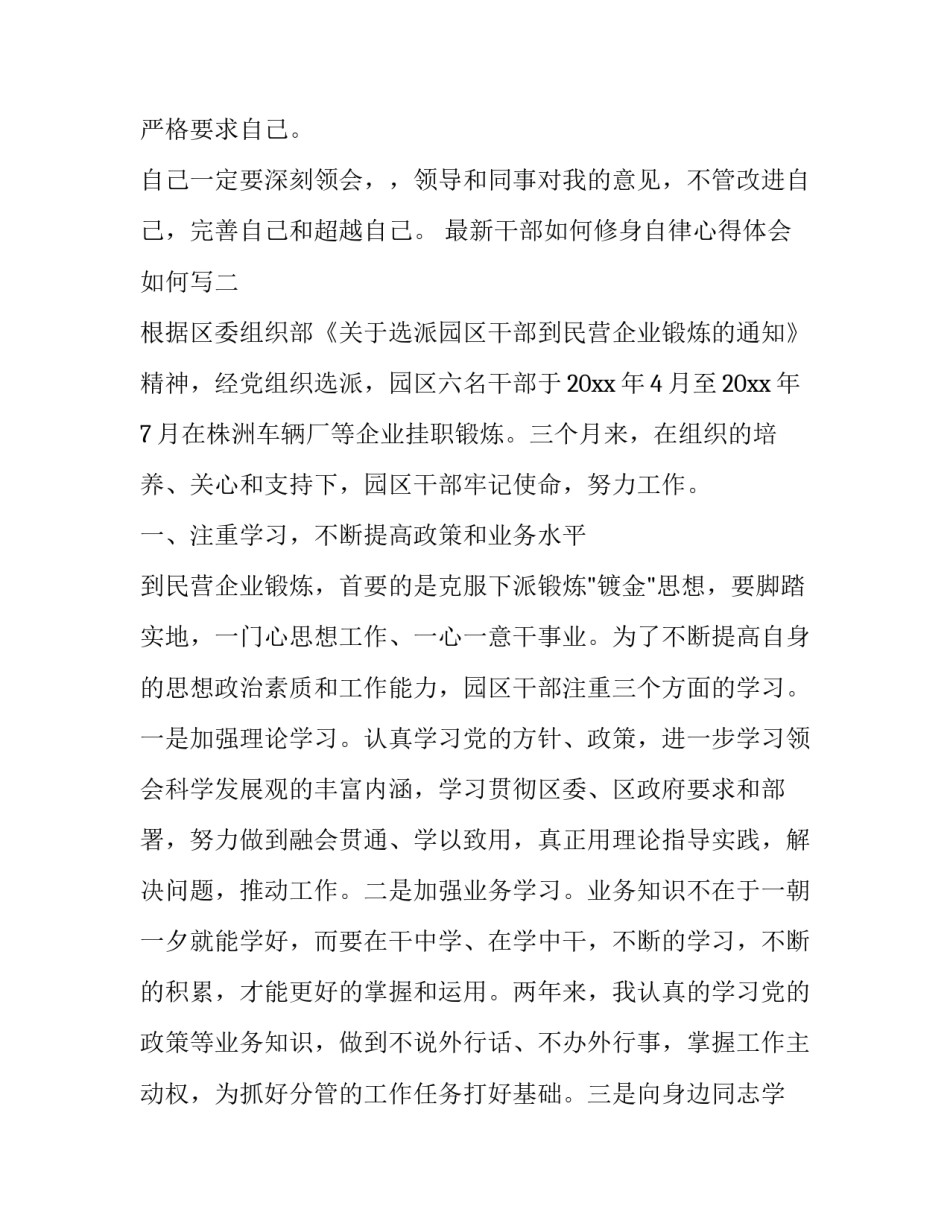 严格要求自己。

自己一定要深刻领会，，领导和同事对我的意见，不管改进自己，完善自己和超越自己。 最新干部如何修身自律心得体会如何写二

根据区委组织部《关于选派园区干部到民营企业锻炼的通知》精神，经党组织选派，园区六名干部于20xx年4月至20xx年7月在株洲车辆厂等企业挂职锻炼。三个月来，在组织的培养、关心和支持下，园区干部牢记使命，努力工作。

一、注重学习，不断提高政策和业务水平

到民营企业锻炼，首要的是克服下派锻炼"镀金"思想，要脚踏实地，一门心思想工作、一心一意干事业。为了不断提高自身的思想政治素质和工作能力，园区干部注重三个方面的学习。一是加强理论学习。认真学习党的方针、政策，进一步学习领会科学发展观的丰富内涵，学习贯彻区委、区政府要求和部署，努力做到融会贯通、学以致用，真正用理论指导实践，解决问题，推动工作。二是加强业务学习。业务知识不在于一朝一夕就能学好，而要在干中学、在学中干，不断的学习，不断的积累，才能更好的掌握和运用。两年来，我认真的学习党的政策等业务知识，做到不说外行话、不办外行事，掌握工作主动权，为抓好分管的工作任务打好基础。三是向身边同志学